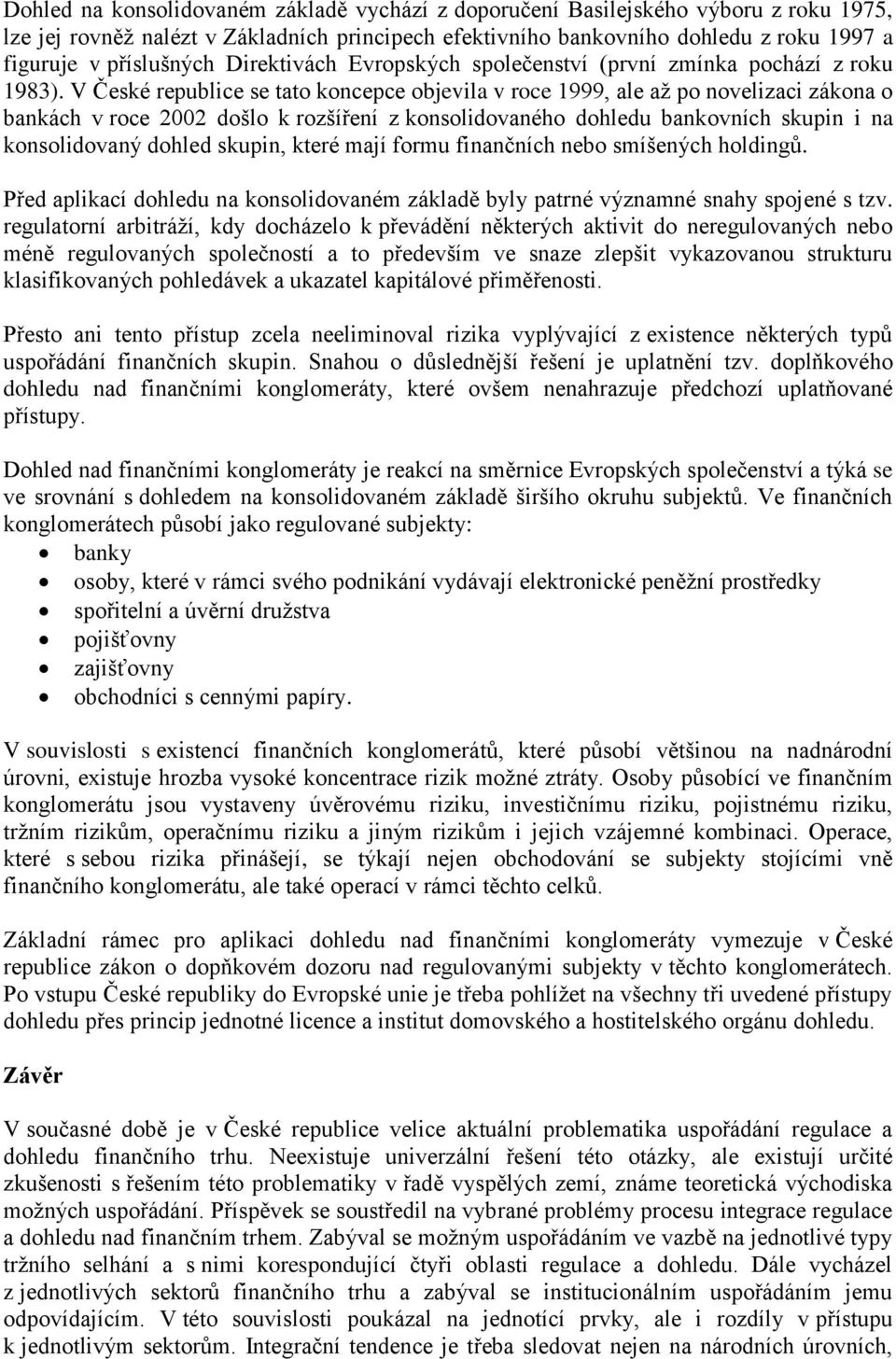 Dohled na konsolidovaném základě vychází z doporučení Basilejského výboru z roku 1975, lze jej rovněž nalézt v Základních principech efektivního bankovního dohledu z roku 1997 a figuruje v příslušných Direktivách Evropských společenství (první zmínka pochází z roku 1983). V České republice se tato koncepce objevila v roce 1999, ale až po novelizaci zákona o bankách v roce 2002 došlo k rozšíření z konsolidovaného dohledu bankovních skupin i na konsolidovaný dohled skupin, které mají formu finančních nebo smíšených holdingů.

Před aplikací dohledu na konsolidovaném základě byly patrné významné snahy spojené s tzv. regulatorní arbitráží, kdy docházelo k převádění některých aktivit do neregulovaných nebo méně regulovaných společností a to především ve snaze zlepšit vykazovanou strukturu klasifikovaných pohledávek a ukazatel kapitálové přiměřenosti.

Přesto ani tento přístup zcela neeliminoval rizika vyplývající z existence některých typů uspořádání finančních skupin. Snahou o důslednější řešení je uplatnění tzv. doplňkového dohledu nad finančními konglomeráty, které ovšem nenahrazuje předchozí uplatňované přístupy.

Dohled nad finančními konglomeráty je reakcí na směrnice Evropských společenství a týká se ve srovnání s dohledem na konsolidovaném základě širšího okruhu subjektů. Ve finančních konglomerátech působí jako regulované subjekty:
• banky
• osoby, které v rámci svého podnikání vydávají elektronické peněžní prostředky
• spořitelní a úvěrní družstva
• pojišťovny
• zajišťovny
• obchodníci s cennými papíry.

V souvislosti s existencí finančních konglomerátů, které působí většinou na nadnárodní úrovni, existuje hrozba vysoké koncentrace rizik možné ztráty. Osoby působící ve finančním konglomerátu jsou vystaveny úvěrovému riziku, investičnímu riziku, pojistnému riziku, tržním rizikům, operačnímu riziku a jiným rizikům i jejich vzájemné kombinaci. Operace, které s sebou rizika přinášejí, se týkají nejen obchodování se subjekty stojícími vně finančního konglomerátu, ale také operací v rámci těchto celků.

Základní rámec pro aplikaci dohledu nad finančními konglomeráty vymezuje v České republice zákon o dopňkovém dozoru nad regulovanými subjekty v těchto konglomerátech. Po vstupu České republiky do Evropské unie je třeba pohlížet na všechny tři uvedené přístupy dohledu přes princip jednotné licence a institut domovského a hostitelského orgánu dohledu.

Závěr

V současné době je v České republice velice aktuální problematika uspořádání regulace a dohledu finančního trhu. Neexistuje univerzální řešení této otázky, ale existují určité zkušenosti s řešením této problematiky v řadě vyspělých zemí, známe teoretická východiska možných uspořádání. Příspěvek se soustředil na vybrané problémy procesu integrace regulace a dohledu nad finančním trhem. Zabýval se možným uspořádáním ve vazbě na jednotlivé typy tržního selhání a s nimi korespondující čtyři oblasti regulace a dohledu. Dále vycházel z jednotlivých sektorů finančního trhu a zabýval se institucionálním uspořádáním jemu odpovídajícím. V této souvislosti poukázal na jednotící prvky, ale i rozdíly v přístupu k jednotlivým sektorům. Integrační tendence je třeba sledovat nejen na národních úrovních,